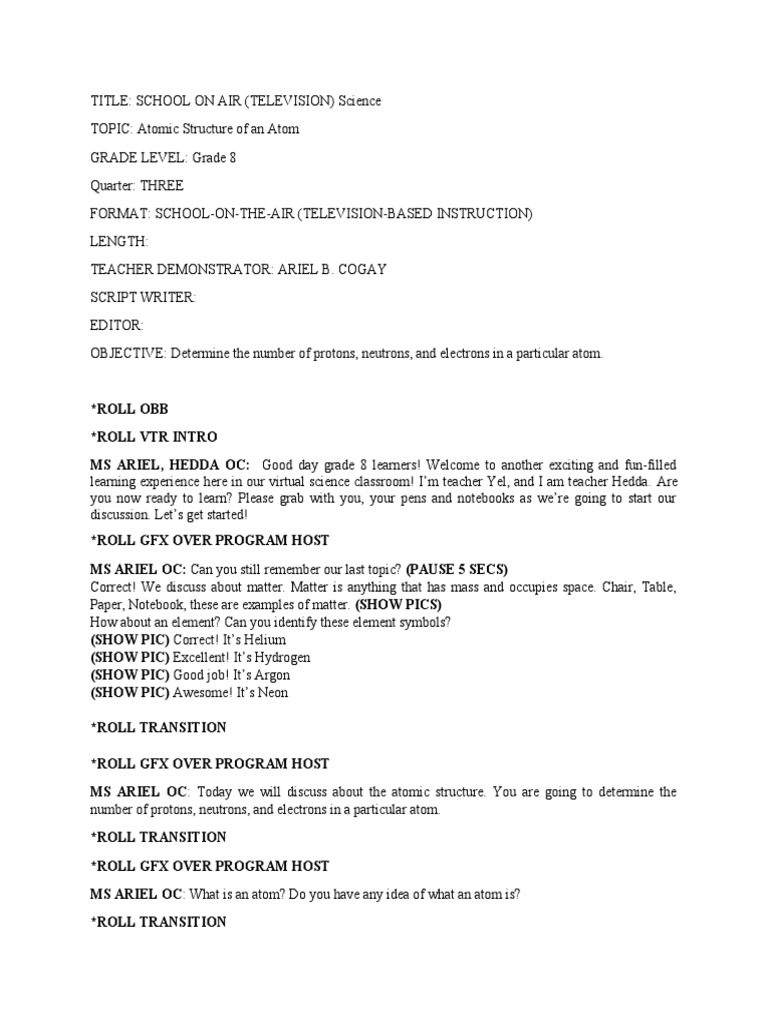 TITLE: SCHOOL ON AIR (TELEVISION) Science

TOPIC: Atomic Structure of an Atom

GRADE LEVEL: Grade 8

Quarter: THREE

FORMAT: SCHOOL-ON-THE-AIR (TELEVISION-BASED INSTRUCTION)

LENGTH:

TEACHER DEMONSTRATOR: ARIEL B. COGAY

SCRIPT WRITER:

EDITOR:

OBJECTIVE: Determine the number of protons, neutrons, and electrons in a particular atom.

*ROLL OBB

*ROLL VTR INTRO

MS ARIEL, HEDDA OC: Good day grade 8 learners! Welcome to another exciting and fun-filled learning experience here in our virtual science classroom! I'm teacher Yel, and I am teacher Hedda. Are you now ready to learn? Please grab with you, your pens and notebooks as we're going to start our discussion. Let's get started!

*ROLL GFX OVER PROGRAM HOST

MS ARIEL OC: Can you still remember our last topic? (PAUSE 5 SECS)
Correct! We discuss about matter. Matter is anything that has mass and occupies space. Chair, Table, Paper, Notebook, these are examples of matter. (SHOW PICS)
How about an element? Can you identify these element symbols?
(SHOW PIC) Correct! It's Helium
(SHOW PIC) Excellent! It's Hydrogen
(SHOW PIC) Good job! It's Argon
(SHOW PIC) Awesome! It's Neon

*ROLL TRANSITION

*ROLL GFX OVER PROGRAM HOST

MS ARIEL OC: Today we will discuss about the atomic structure. You are going to determine the number of protons, neutrons, and electrons in a particular atom.

*ROLL TRANSITION

*ROLL GFX OVER PROGRAM HOST

MS ARIEL OC: What is an atom? Do you have any idea of what an atom is?

*ROLL TRANSITION